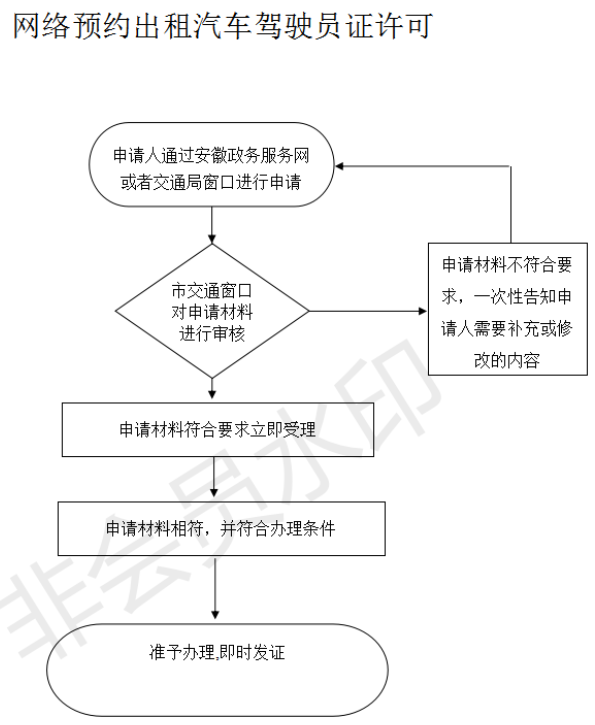 网络预约出租汽车驾驶员证许可

申请人通过安徽政务服务网或者交通局窗口进行申请

市交通窗口对申请材料进行审核

申请材料不符合要求，一次性告知申请人需要补充或修改的内容

申请材料符合要求立即受理

申请材料相符，并符合办理条件

准予办理,即时发证

非会员水印